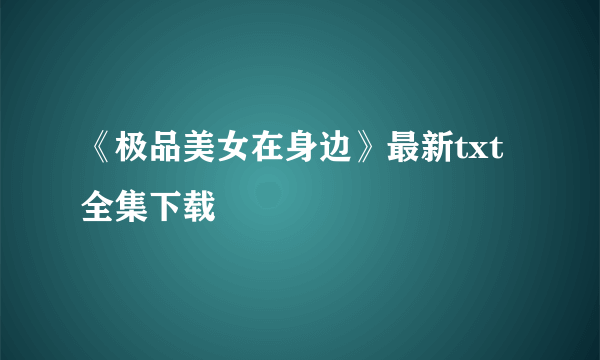 《极品美女在身边》最新txt全集下载